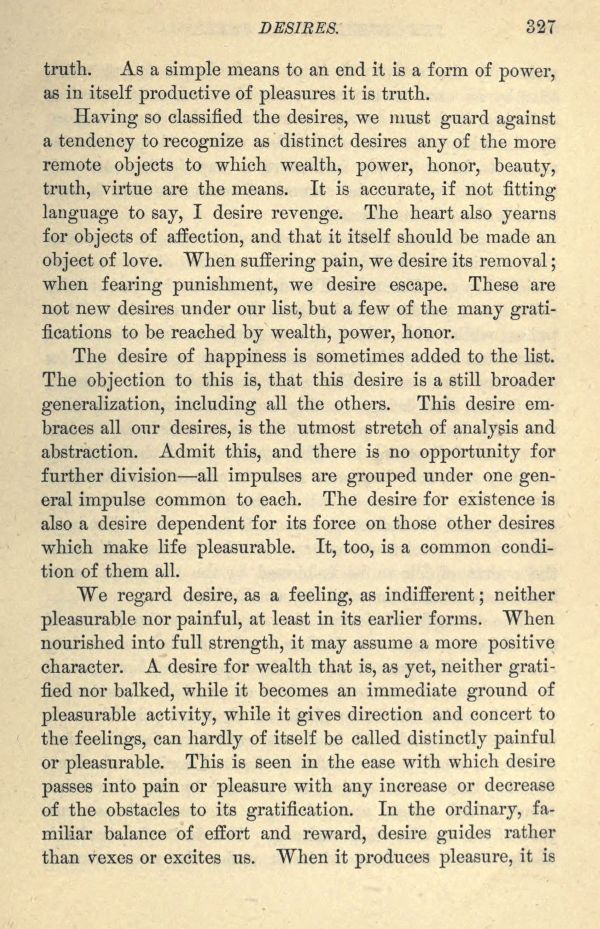 DESIRES. 327

truth. As a simple means to an end it is a form of power, as in itself productive of pleasures it is truth.

Having so classified the desires, we must guard against a tendency to recognize as distinct desires any of the more remote objects to which wealth, power, honor, beauty, truth, virtue are the means. It is accurate, if not fitting language to say, I desire revenge. The heart also yearns for objects of affection, and that it itself should be made an object of love. When suffering pain, we desire its removal; when fearing punishment, we desire escape. These are not new desires under our list, but a few of the many gratifications to be reached by wealth, power, honor.

The desire of happiness is sometimes added to the list. The objection to this is, that this desire is a still broader generalization, including all the others. This desire embraces all our desires, is the utmost stretch of analysis and abstraction. Admit this, and there is no opportunity for further division—all impulses are grouped under one general impulse common to each. The desire for existence is also a desire dependent for its force on those other desires which make life pleasurable. It, too, is a common condition of them all.

We regard desire, as a feeling, as indifferent; neither pleasurable nor painful, at least in its earlier forms. When nourished into full strength, it may assume a more positive character. A desire for wealth that is, as yet, neither gratified nor balked, while it becomes an immediate ground of pleasurable activity, while it gives direction and concert to the feelings, can hardly of itself be called distinctly painful or pleasurable. This is seen in the ease with which desire passes into pain or pleasure with any increase or decrease of the obstacles to its gratification. In the ordinary, familiar balance of effort and reward, desire guides rather than vexes or excites us. When it produces pleasure, it is